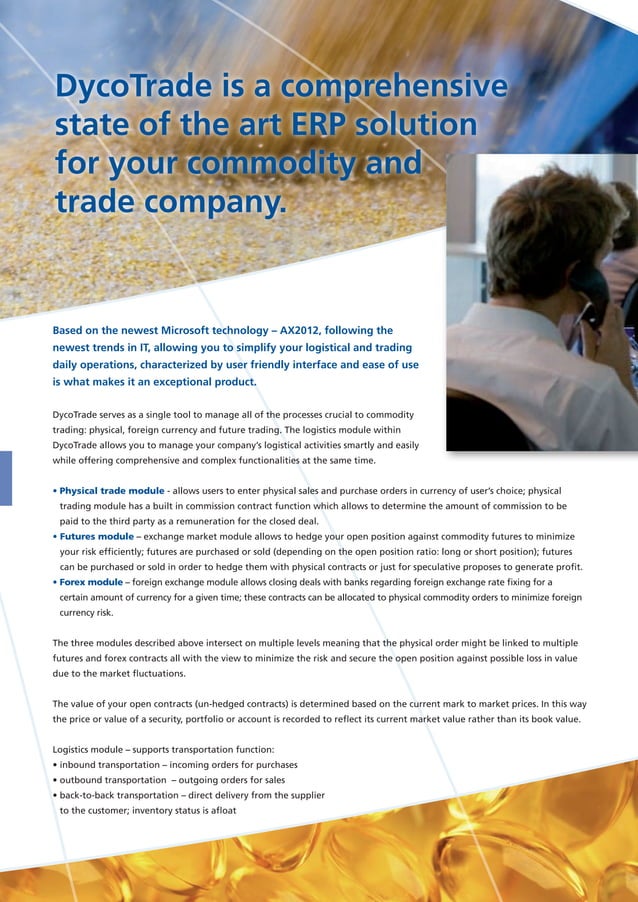 DycoTrade is a comprehensive state of the art ERP solution for your commodity and trade company.

Based on the newest Microsoft technology – AX2012, following the newest trends in IT, allowing you to simplify your logistical and trading daily operations, characterized by user friendly interface and ease of use is what makes it an exceptional product.

DycoTrade serves as a single tool to manage all of the processes crucial to commodity trading: physical, foreign currency and future trading. The logistics module within DycoTrade allows you to manage your company's logistical activities smartly and easily while offering comprehensive and complex functionalities at the same time.

• Physical trade module - allows users to enter physical sales and purchase orders in currency of user's choice; physical trading module has a built in commission contract function which allows to determine the amount of commission to be paid to the third party as a remuneration for the closed deal.
• Futures module – exchange market module allows to hedge your open position against commodity futures to minimize your risk efficiently; futures are purchased or sold (depending on the open position ratio: long or short position); futures can be purchased or sold in order to hedge them with physical contracts or just for speculative proposes to generate profit.
• Forex module – foreign exchange module allows closing deals with banks regarding foreign exchange rate fixing for a certain amount of currency for a given time; these contracts can be allocated to physical commodity orders to minimize foreign currency risk.

The three modules described above intersect on multiple levels meaning that the physical order might be linked to multiple futures and forex contracts all with the view to minimize the risk and secure the open position against possible loss in value due to the market fluctuations.

The value of your open contracts (un-hedged contracts) is determined based on the current mark to market prices. In this way the price or value of a security, portfolio or account is recorded to reflect its current market value rather than its book value.

Logistics module – supports transportation function:
• inbound transportation – incoming orders for purchases
• outbound transportation – outgoing orders for sales
• back-to-back transportation – direct delivery from the supplier to the customer; inventory status is afloat